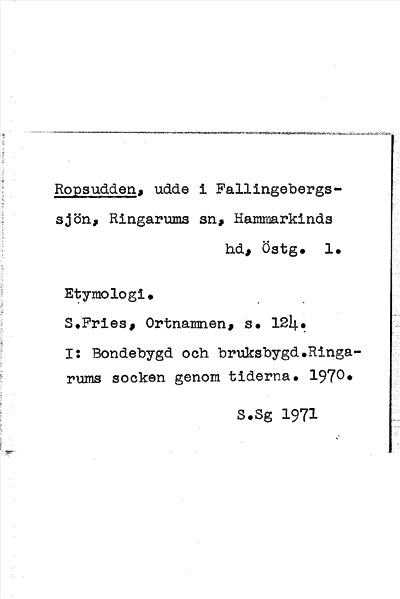 Ropsudden, udde i Fallingebergssjön, Ringarums sn, Hammarkinds hd, Östg. 1.

Etymologi.

S.Fries, Ortnamnen, s. 124.

I: Bondebygd och bruksbygd.Ringarums socken genom tiderna. 1970.

S.Sg 1971